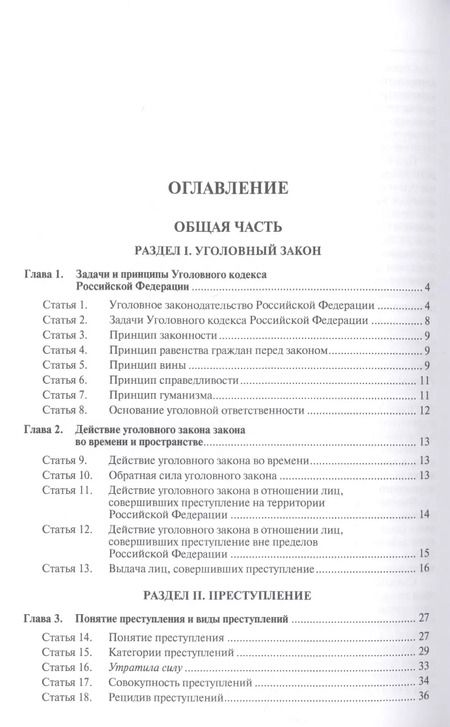 ОГЛАВЛЕНИЕ

ОБЩАЯ ЧАСТЬ

РАЗДЕЛ I. УГОЛОВНЫЙ ЗАКОН

Глава 1. Задачи и принципы Уголовного кодекса Российской Федерации 4
Статья 1. Уголовное законодательство Российской Федерации 4
Статья 2. Задачи Уголовного кодекса Российской Федерации 8
Статья 3. Принцип законности 9
Статья 4. Принцип равенства граждан перед законом 9
Статья 5. Принцип вины 9
Статья 6. Принцип справедливости 11
Статья 7. Принцип гуманизма 11
Статья 8. Основание уголовной ответственности 12

Глава 2. Действие уголовного закона закона во времени и пространстве 13
Статья 9. Действие уголовного закона во времени 13
Статья 10. Обратная сила уголовного закона 13
Статья 11. Действие уголовного закона в отношении лиц, совершивших преступление на территории Российской Федерации 14
Статья 12. Действие уголовного закона в отношении лиц, совершивших преступление вне пределов Российской Федерации 15
Статья 13. Выдача лиц, совершивших преступление 16

РАЗДЕЛ II. ПРЕСТУПЛЕНИЕ

Глава 3. Понятие преступления и виды преступлений 27
Статья 14. Понятие преступления 27
Статья 15. Категории преступлений 29
Статья 16. Утратила силу 33
Статья 17. Совокупность преступлений 34
Статья 18. Рецидив преступлений 36